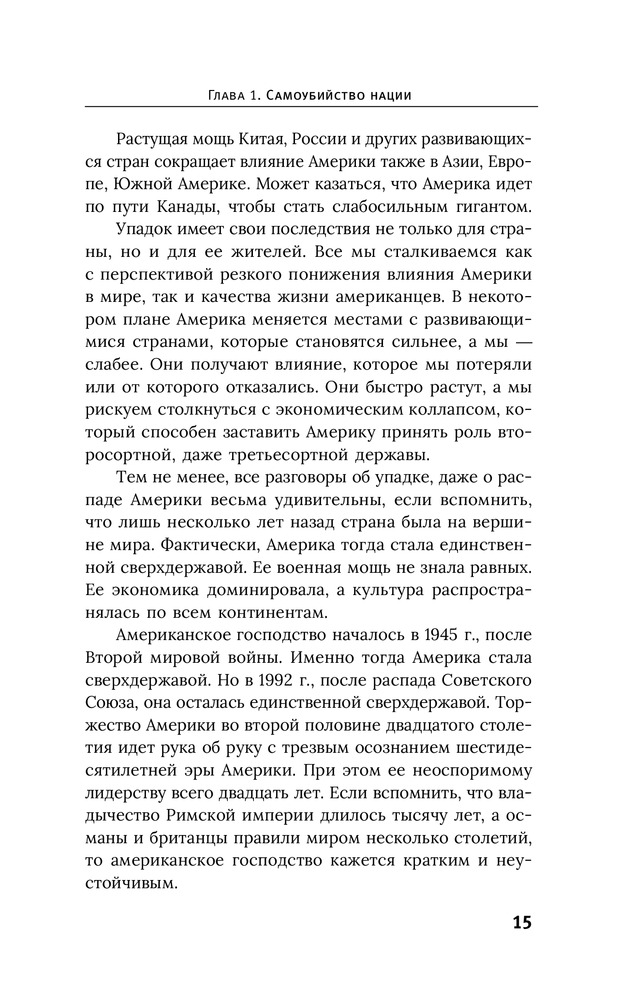 Глава 1. Самоубийство нации

Растущая мощь Китая, России и других развивающихся стран сокращает влияние Америки также в Азии, Европе, Южной Америке. Может казаться, что Америка идет по пути Канады, чтобы стать слабосильным гигантом.

Упадок имеет свои последствия не только для страны, но и для ее жителей. Все мы сталкиваемся как с перспективой резкого понижения влияния Америки в мире, так и качества жизни американцев. В некотором плане Америка меняется местами с развивающимися странами, которые становятся сильнее, а мы — слабее. Они получают влияние, которое мы потеряли или от которого отказались. Они быстро растут, а мы рискуем столкнуться с экономическим коллапсом, который способен заставить Америку принять роль второсортной, даже третьесортной державы.

Тем не менее, все разговоры об упадке, даже о распаде Америки весьма удивительны, если вспомнить, что лишь несколько лет назад страна была на вершине мира. Фактически, Америка тогда стала единственной сверхдержавой. Ее военная мощь не знала равных. Ее экономика доминировала, а культура распространялась по всем континентам.

Американское господство началось в 1945 г., после Второй мировой войны. Именно тогда Америка стала сверхдержавой. Но в 1992 г., после распада Советского Союза, она осталась единственной сверхдержавой. Торжество Америки во второй половине двадцатого столетия идет рука об руку с трезвым осознанием шестидесятилетней эры Америки. При этом ее неоспоримому лидерству всего двадцать лет. Если вспомнить, что владычество Римской империи длилось тысячу лет, а османы и британцы правили миром несколько столетий, то американское господство кажется кратким и неустойчивым.

15